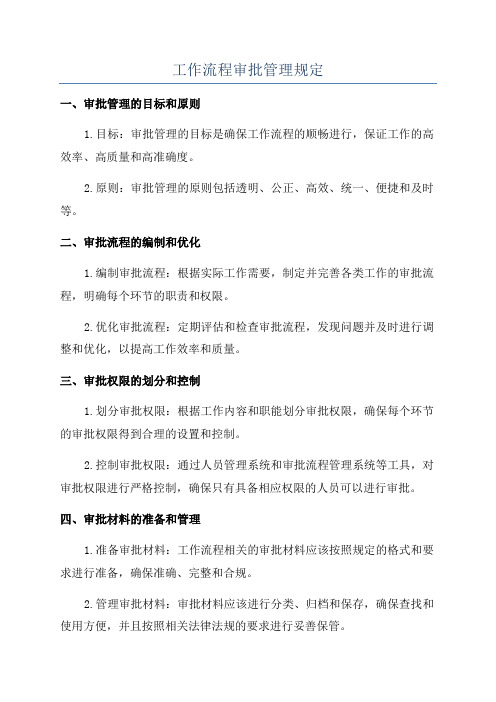 工作流程审批管理规定

一、审批管理的目标和原则

1.目标：审批管理的目标是确保工作流程的顺畅进行，保证工作的高效率、高质量和高准确度。

2.原则：审批管理的原则包括透明、公正、高效、统一、便捷和及时等。

二、审批流程的编制和优化

1.编制审批流程：根据实际工作需要，制定并完善各类工作的审批流程，明确每个环节的职责和权限。

2.优化审批流程：定期评估和检查审批流程，发现问题并及时进行调整和优化，以提高工作效率和质量。

三、审批权限的划分和控制

1.划分审批权限：根据工作内容和职能划分审批权限，确保每个环节的审批权限得到合理的设置和控制。

2.控制审批权限：通过人员管理系统和审批流程管理系统等工具，对审批权限进行严格控制，确保只有具备相应权限的人员可以进行审批。

四、审批材料的准备和管理

1.准备审批材料：工作流程相关的审批材料应该按照规定的格式和要求进行准备，确保准确、完整和合规。

2.管理审批材料：审批材料应该进行分类、归档和保存，确保查找和使用方便，并且按照相关法律法规的要求进行妥善保管。